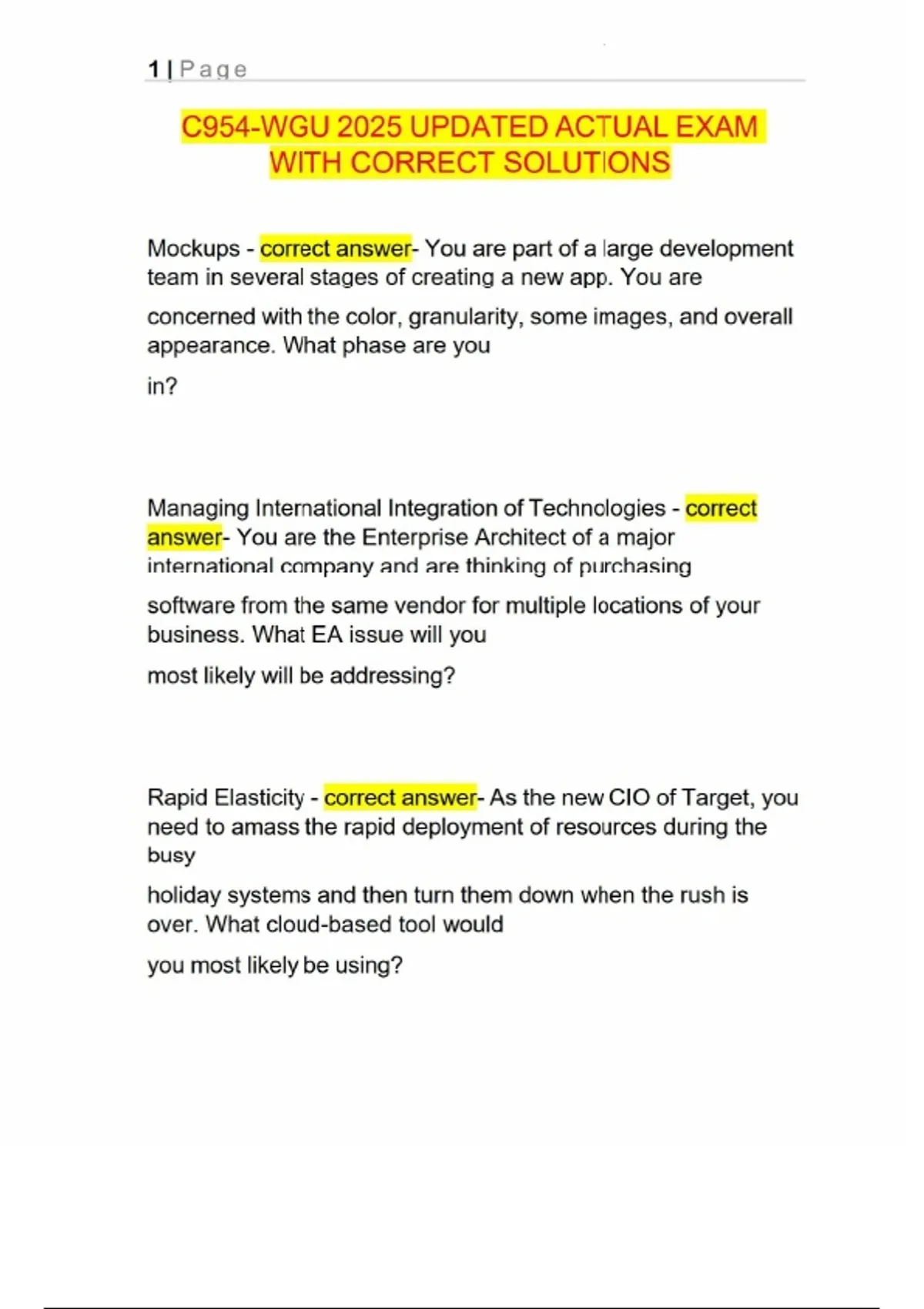 1 | Page

C954-WGU 2025 UPDATED ACTUAL EXAM WITH CORRECT SOLUTIONS

Mockups - correct answer- You are part of a large development team in several stages of creating a new app. You are concerned with the color, granularity, some images, and overall appearance. What phase are you in?

Managing International Integration of Technologies - correct answer- You are the Enterprise Architect of a major international company and are thinking of purchasing software from the same vendor for multiple locations of your business. What EA issue will you most likely will be addressing?

Rapid Elasticity - correct answer- As the new CIO of Target, you need to amass the rapid deployment of resources during the busy holiday systems and then turn them down when the rush is over. What cloud-based tool would you most likely be using?